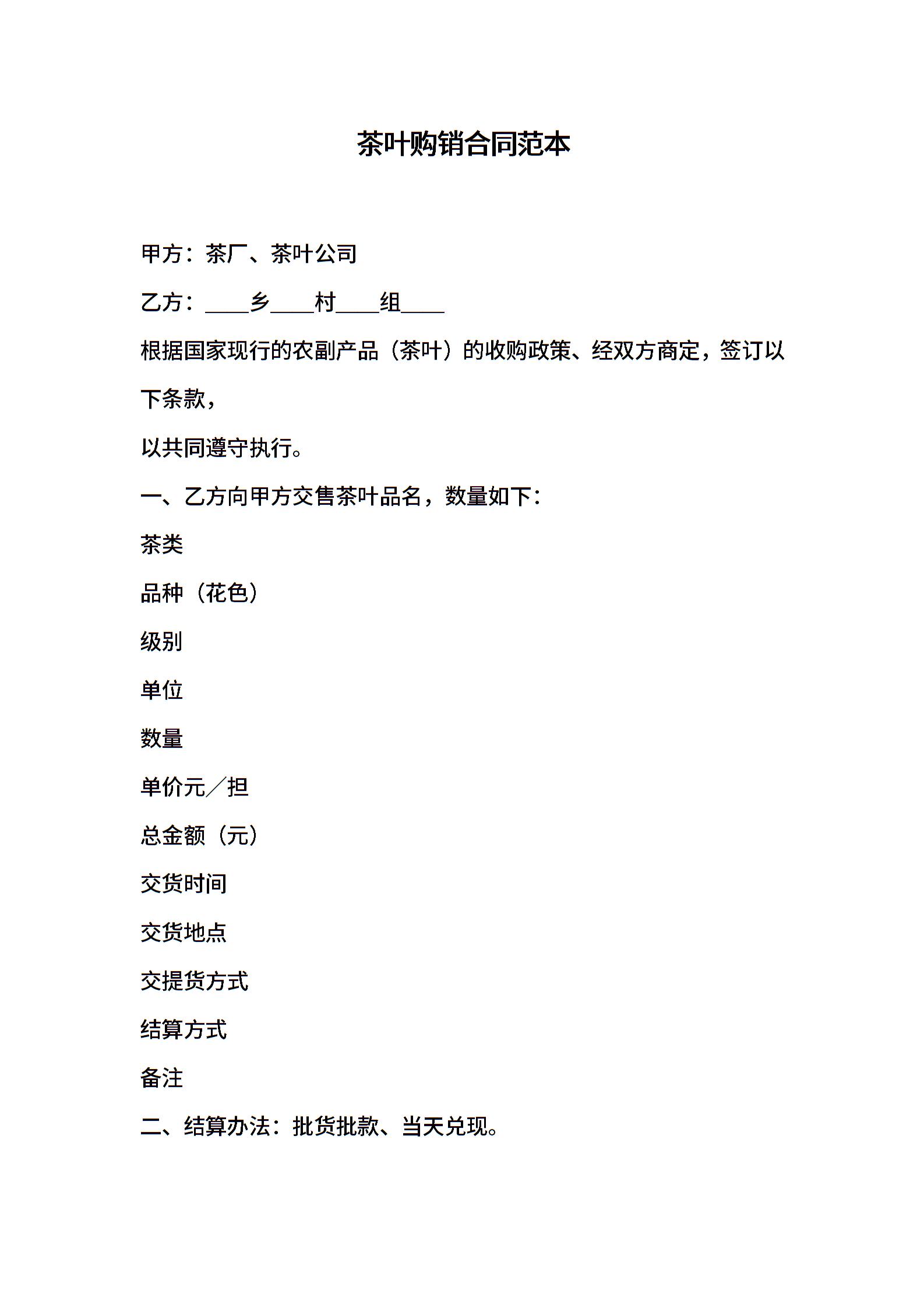 茶叶购销合同范本

甲方：茶厂、茶叶公司

乙方：____乡____村____组____

根据国家现行的农副产品（茶叶）的收购政策、经双方商定，签订以下条款，

以共同遵守执行。

一、乙方向甲方交售茶叶品名，数量如下：

茶类

品种（花色）

级别

单位

数量

单价元／担

总金额（元）

交货时间

交货地点

交提货方式

结算方式

备注

二、结算办法：批货批款、当天兑现。